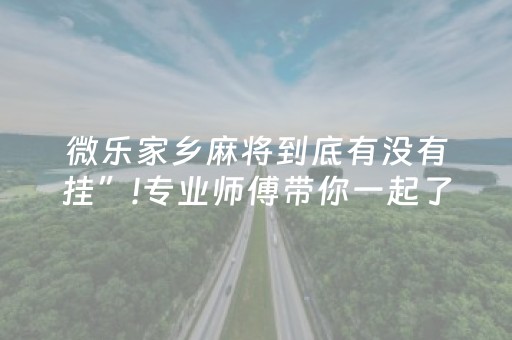 微乐家乡麻将到底有没有挂”!专业师傅带你一起了